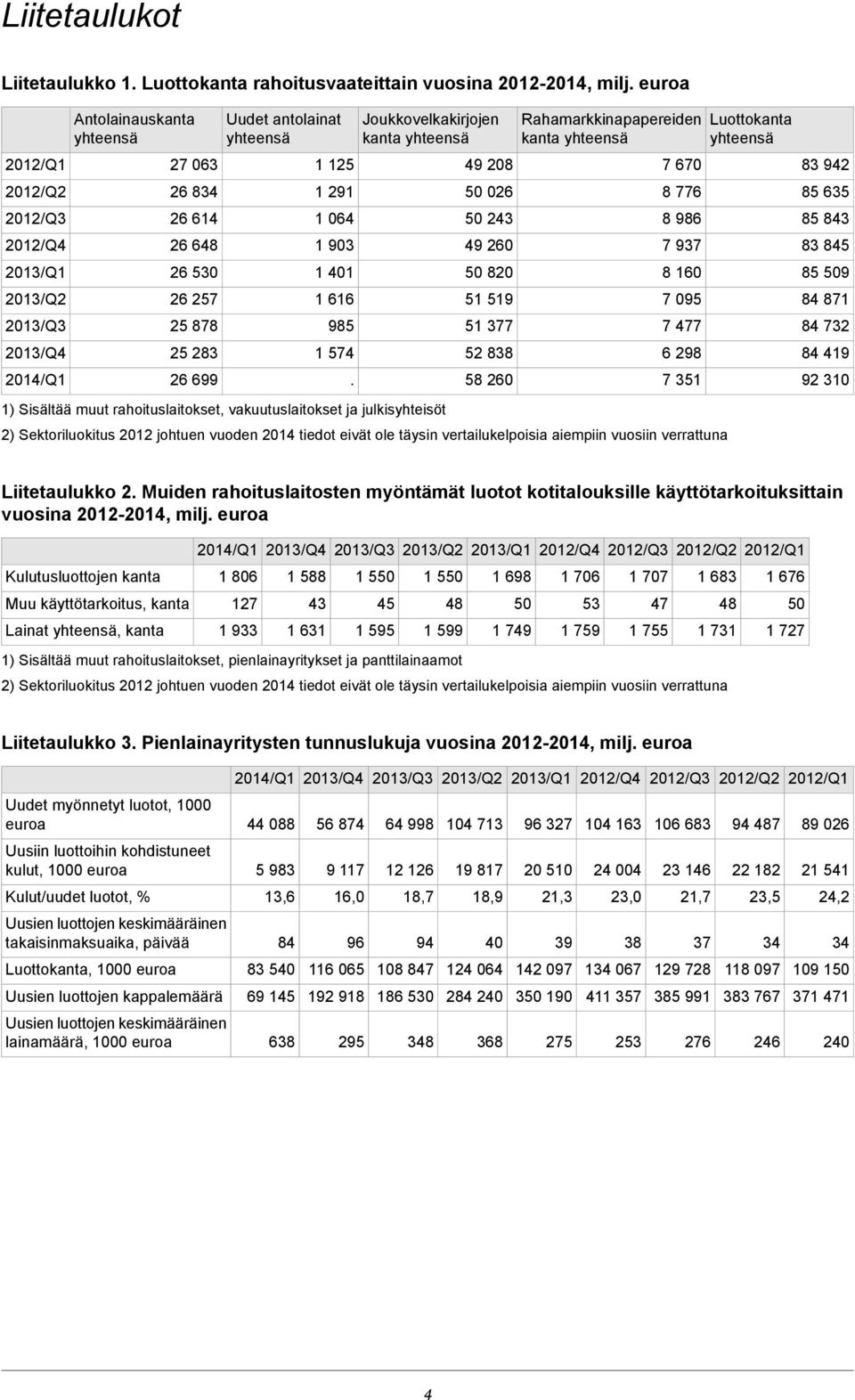 Liitetaulukot

Liitetaulukko 1. Luottokanta rahoitusvaateittain vuosina 2012-2014, milj. euroa

| | Antolainauskanta yhteensä | Uudet antolainat yhteensä | Joukkovelkakirjojen kanta yhteensä | Rahamarkkinapapereiden kanta yhteensä | Luottokanta yhteensä |
|---|---|---|---|---|---|
| 2012/Q1 | 27 063 | 1 125 | 49 208 | 7 670 | 83 942 |
| 2012/Q2 | 26 834 | 1 291 | 50 026 | 8 776 | 85 635 |
| 2012/Q3 | 26 614 | 1 064 | 50 243 | 8 986 | 85 843 |
| 2012/Q4 | 26 648 | 1 903 | 49 260 | 7 937 | 83 845 |
| 2013/Q1 | 26 530 | 1 401 | 50 820 | 8 160 | 85 509 |
| 2013/Q2 | 26 257 | 1 616 | 51 519 | 7 095 | 84 871 |
| 2013/Q3 | 25 878 | 985 | 51 377 | 7 477 | 84 732 |
| 2013/Q4 | 25 283 | 1 574 | 52 838 | 6 298 | 84 419 |
| 2014/Q1 | 26 699 | . | 58 260 | 7 351 | 92 310 |

1) Sisältää muut rahoituslaitokset, vakuutuslaitokset ja julkisyhteisöt

2) Sektoriluokitus 2012 johtuen vuoden 2014 tiedot eivät ole täysin vertailukelpoisia aiempiin vuosiin verrattuna

Liitetaulukko 2. Muiden rahoituslaitosten myöntämät luotot kotitalouksille käyttötarkoituksittain vuosina 2012-2014, milj. euroa

| | 2014/Q1 | 2013/Q4 | 2013/Q3 | 2013/Q2 | 2013/Q1 | 2012/Q4 | 2012/Q3 | 2012/Q2 | 2012/Q1 |
|---|---|---|---|---|---|---|---|---|---|
| Kulutusluottojen kanta | 1 806 | 1 588 | 1 550 | 1 550 | 1 698 | 1 706 | 1 707 | 1 683 | 1 676 |
| Muu käyttötarkoitus, kanta | 127 | 43 | 45 | 48 | 50 | 53 | 47 | 48 | 50 |
| Lainat yhteensä, kanta | 1 933 | 1 631 | 1 595 | 1 599 | 1 749 | 1 759 | 1 755 | 1 731 | 1 727 |

1) Sisältää muut rahoituslaitokset, pienlainayritykset ja panttilainaamot

2) Sektoriluokitus 2012 johtuen vuoden 2014 tiedot eivät ole täysin vertailukelpoisia aiempiin vuosiin verrattuna

Liitetaulukko 3. Pienlainayritysten tunnuslukuja vuosina 2012-2014, milj. euroa

| | 2014/Q1 | 2013/Q4 | 2013/Q3 | 2013/Q2 | 2013/Q1 | 2012/Q4 | 2012/Q3 | 2012/Q2 | 2012/Q1 |
|---|---|---|---|---|---|---|---|---|---|
| Uudet myönnetyt luotot, 1000 euroa | 44 088 | 56 874 | 64 998 | 104 713 | 96 327 | 104 163 | 106 683 | 94 487 | 89 026 |
| Uusiin luottoihin kohdistuneet kulut, 1000 euroa | 5 983 | 9 117 | 12 126 | 19 817 | 20 510 | 24 004 | 23 146 | 22 182 | 21 541 |
| Kulut/uudet luotot, % | 13,6 | 16,0 | 18,7 | 18,9 | 21,3 | 23,0 | 21,7 | 23,5 | 24,2 |
| Uusien luottojen keskimääräinen takaisinmaksuaika, päivää | 84 | 96 | 94 | 40 | 39 | 38 | 37 | 34 | 34 |
| Luottokanta, 1000 euroa | 83 540 | 116 065 | 108 847 | 124 064 | 142 097 | 134 067 | 129 728 | 118 097 | 109 150 |
| Uusien luottojen kappalemäärä | 69 145 | 192 918 | 186 530 | 284 240 | 350 190 | 411 357 | 385 991 | 383 767 | 371 471 |
| Uusien luottojen keskimääräinen lainamäärä, 1000 euroa | 638 | 295 | 348 | 368 | 275 | 253 | 276 | 246 | 240 |

4